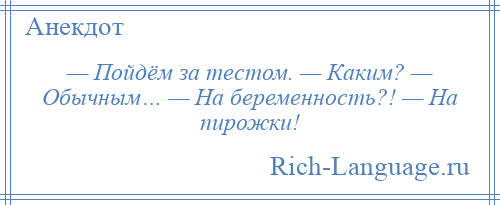 Анекдот

— Пойдём за тестом. — Каким? — Обычным… — На беременность?! — На пирожки!

Rich-Language.ru